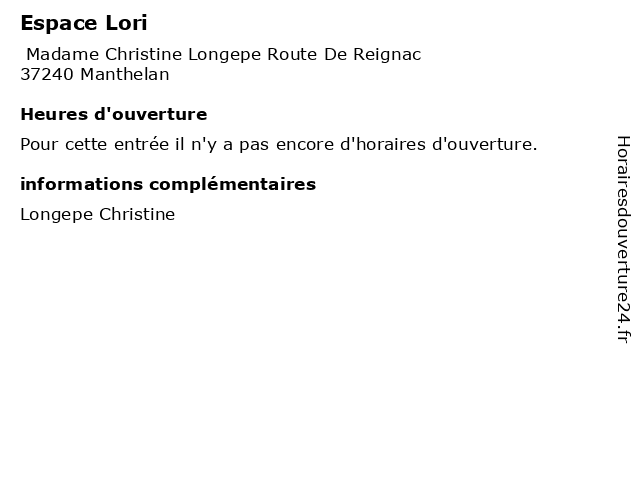 Espace Lori

Madame Christine Longepe Route De Reignac
37240 Manthelan

Heures d'ouverture

Pour cette entrée il n'y a pas encore d'horaires d'ouverture.

informations complémentaires

Longepe Christine

Horairesdouverture24.fr